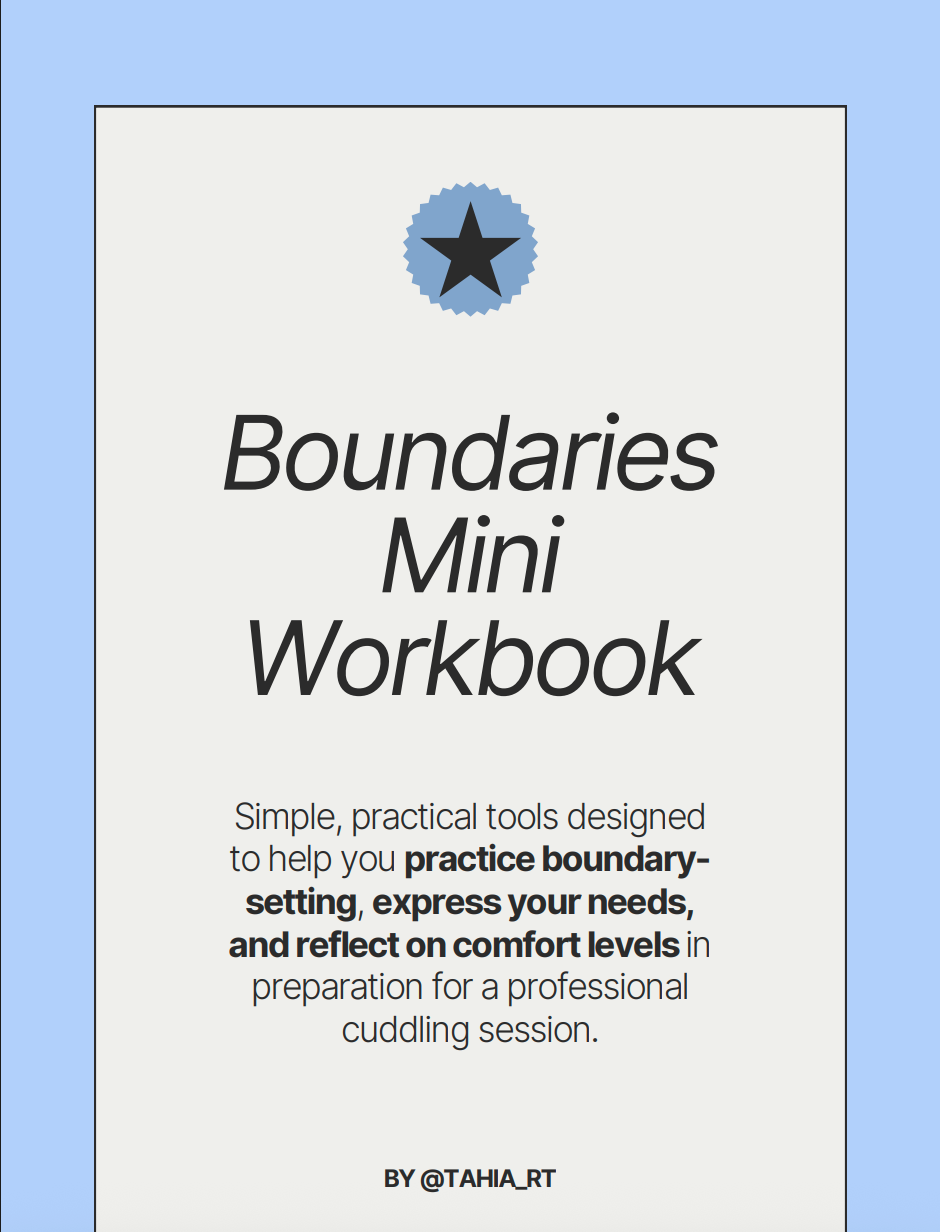 Boundaries Mini Workbook

Simple, practical tools designed to help you practice boundary-setting, express your needs, and reflect on comfort levels in preparation for a professional cuddling session.

BY @TAHIA_RT